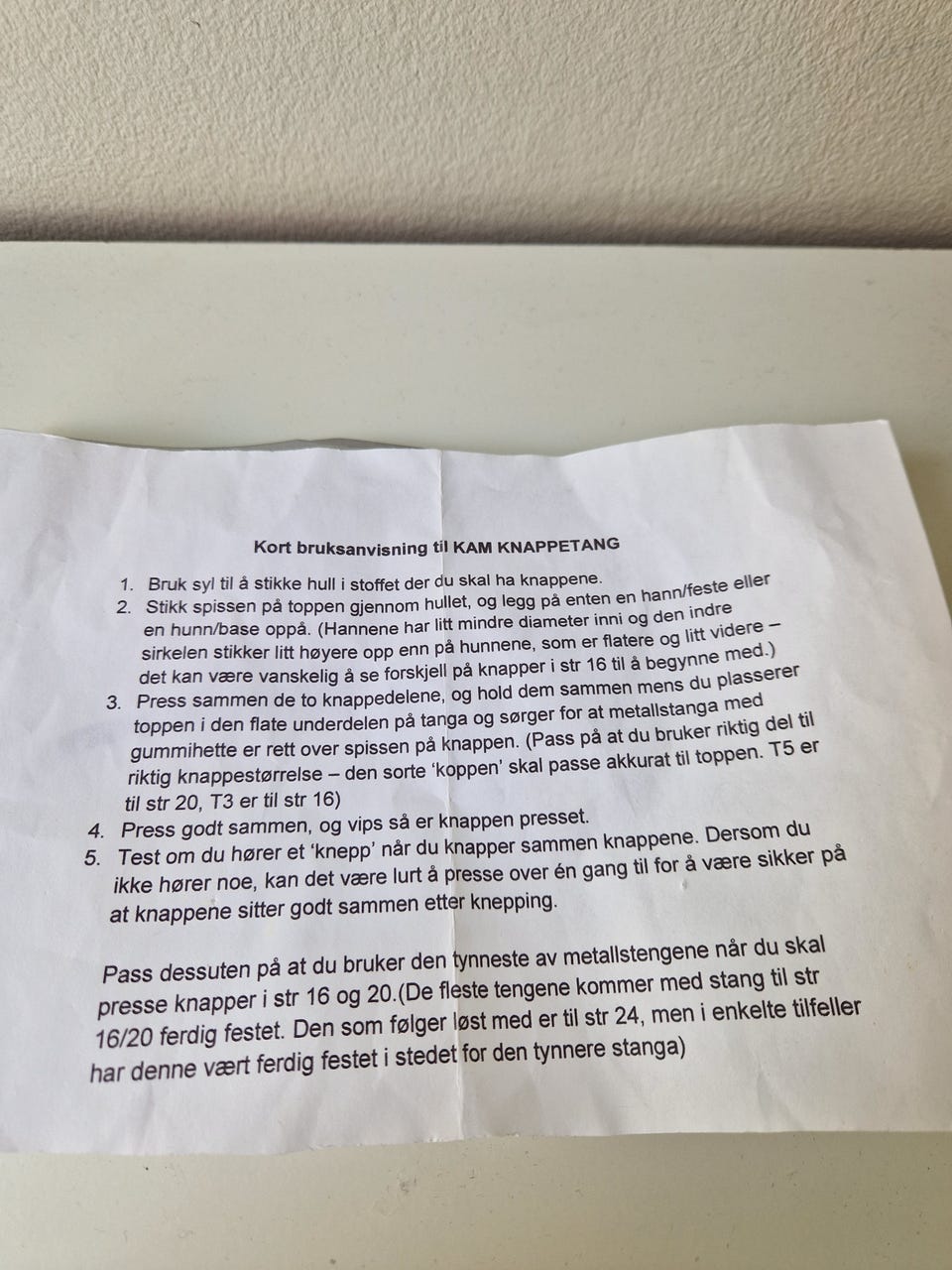 Kort bruksanvisning til KAM KNAPPETANG

1. Bruk syl til å stikke hull i stoffet der du skal ha knappene.
2. Stikk spissen på toppen gjennom hullet, og legg på enten en hann/feste eller en hunn/base oppå. (Hannene har litt mindre diameter inni og den indre sirkelen stikker litt høyere opp enn på hunnene, som er flatere og litt videre – det kan være vanskelig å se forskjell på knapper i str 16 til å begynne med.)
3. Press sammen de to knappedelene, og hold dem sammen mens du plasserer toppen i den flate underdelen på tanga og sørger for at metallstanga med gummihette er rett over spissen på knappen. (Pass på at du bruker riktig del til riktig knappestørrelse – den sorte 'koppen' skal passe akkurat til toppen. T5 er til str 20, T3 er til str 16)
4. Press godt sammen, og vips så er knappen presset.
5. Test om du hører et 'knepp' når du knapper sammen knappene. Dersom du ikke hører noe, kan det være lurt å presse over én gang til for å være sikker på at knappene sitter godt sammen etter knepping.

Pass dessuten på at du bruker den tynneste av metallstengene når du skal presse knapper i str 16 og 20.(De fleste tengene kommer med stang til str 16/20 ferdig festet. Den som følger løst med er til str 24, men i enkelte tilfeller har denne vært ferdig festet i stedet for den tynnere stanga)